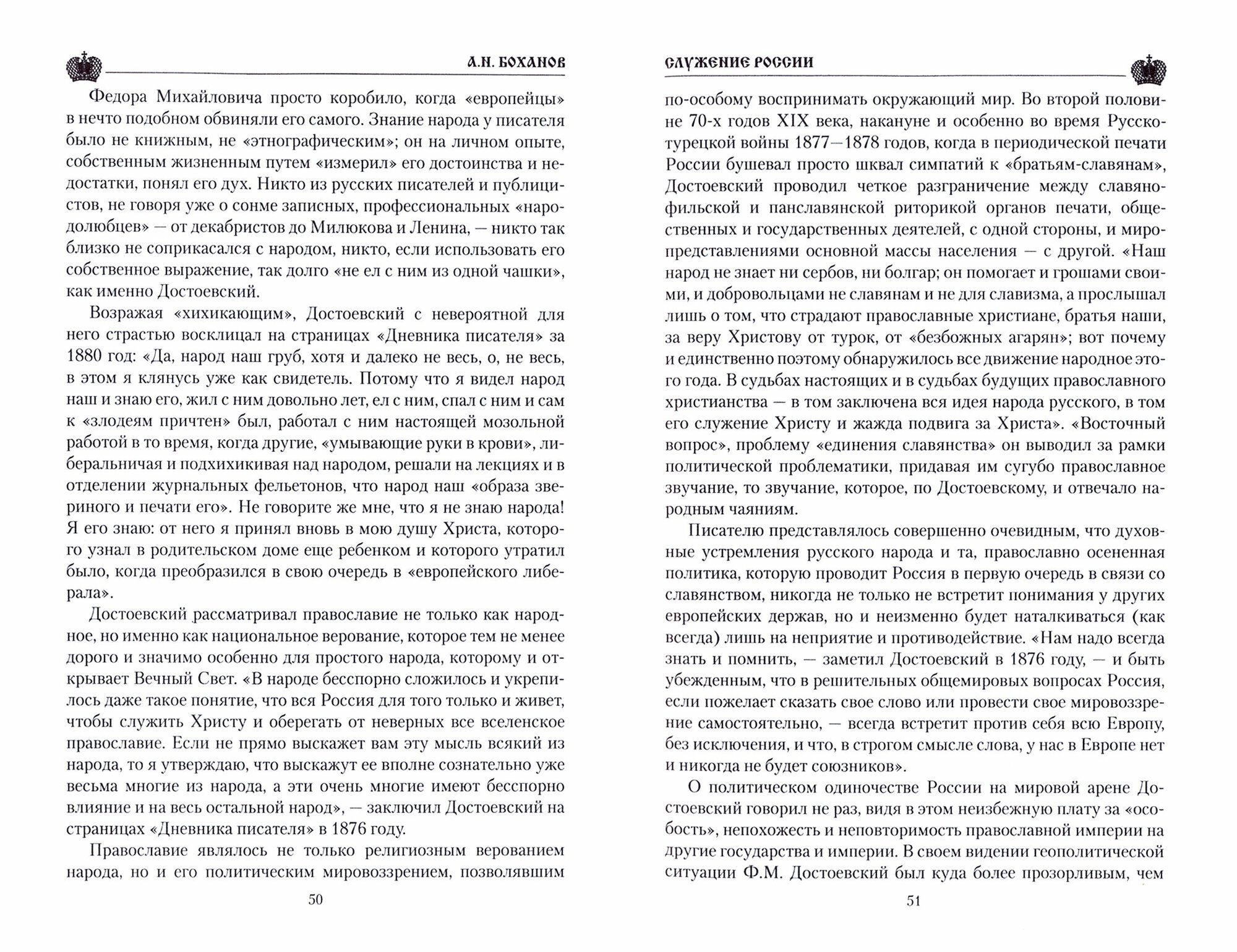 А.Н. БОХАНОВ

Федора Михайловича просто коробило, когда «европейцы» в нечто подобном обвиняли его самого. Знание народа у писателя было не книжным, не «этнографическим»; он на личном опыте, собственным жизненным путем «измерил» его достоинства и недостатки, понял его дух. Никто из русских писателей и публицистов, не говоря уже о сонме записных, профессиональных «народолюбцев» — от декабристов до Милюкова и Ленина, — никто так близко не соприкасался с народом, никто, если использовать его собственное выражение, так долго «не ел с ним из одной чашки», как именно Достоевский.

Возражая «хихикающим», Достоевский с невероятной для него страстью восклицал на страницах «Дневника писателя» за 1880 год: «Да, народ наш груб, хотя и далеко не весь, о, не весь, в этом я клянусь уже как свидетель. Потому что я видел народ наш и знаю его, жил с ним довольно лет, ел с ним, спал с ним и сам к «злодеям причтен» был, работал с ним настоящей мозольной работой в то время, когда другие, «умывающие руки в крови», либеральничая и подхихикивая над народом, решали на лекциях и в отделении журнальных фельетонов, что народ наш «образа звериного и печати его». Не говорите же мне, что я не знаю народа! Я его знаю: от него я принял вновь в мою душу Христа, которого узнал в родительском доме еще ребенком и которого утратил было, когда преобразился в свою очередь в «европейского либерала».

Достоевский рассматривал православие не только как народное, но именно как национальное верование, которое тем не менее дорого и значимо особенно для простого народа, которому и открывает Вечный Свет. «В народе бесспорно сложилось и укрепилось даже такое понятие, что вся Россия для того только и живет, чтобы служить Христу и оберегать от неверных все вселенское православие. Если не прямо выскажет вам эту мысль всякий из народа, то я утверждаю, что выскажут ее вполне сознательно уже весьма многие из народа, а эти очень многие имеют бесспорно влияние и на весь остальной народ», — заключил Достоевский на страницах «Дневника писателя» в 1876 году.

Православие являлось не только религиозным верованием народа, но и его политическим мировоззрением, позволявшим

50

СЛУЖЕНИЕ РОССИИ

по-особому воспринимать окружающий мир. Во второй половине 70-х годов XIX века, накануне и особенно во время Русско-турецкой войны 1877—1878 годов, когда в периодической печати России бушевал просто шквал симпатий к «братьям-славянам», Достоевский проводил четкое разграничение между славянофильской и панславянской риторикой органов печати, общественных и государственных деятелей, с одной стороны, и миропредставлениями основной массы населения — с другой. «Наш народ не знает ни сербов, ни болгар; он помогает и грошами своими, и добровольцами не славянам и не для славизма, а прослышал лишь о том, что страдают православные христиане, братья наши, за веру Христову от турок, от «безбожных агарян»; вот почему и единственно поэтому обнаружилось все движение народное этого года. В судьбах настоящих и в судьбах будущих православного христианства — в том заключена вся идея народа русского, в том его служение Христу и жажда подвига за Христа». «Восточный вопрос», проблему «единения славянства» он выводил за рамки политической проблематики, придавая им сугубо православное звучание, то звучание, которое, по Достоевскому, и отвечало народным чаяниям.

Писателю представлялось совершенно очевидным, что духовные устремления русского народа и та, православно осененная политика, которую проводит Россия в первую очередь в связи со славянством, никогда не только не встретит понимания у других европейских держав, но и неизменно будет наталкиваться (как всегда) лишь на неприятие и противодействие. «Нам надо всегда знать и помнить, — заметил Достоевский в 1876 году, — и быть убежденным, что в решительных общемировых вопросах Россия, если пожелает сказать свое слово или провести свое мировоззрение самостоятельно, — всегда встретит против себя всю Европу, без исключения, и что, в строгом смысле слова, у нас в Европе нет и никогда не будет союзников».

О политическом одиночестве России на мировой арене Достоевский говорил не раз, видя в этом неизбежную плату за «особость», непохожесть и неповторимость православной империи на другие государства и империи. В своем видении геополитической ситуации Ф.М. Достоевский был куда более прозорливым, чем

51